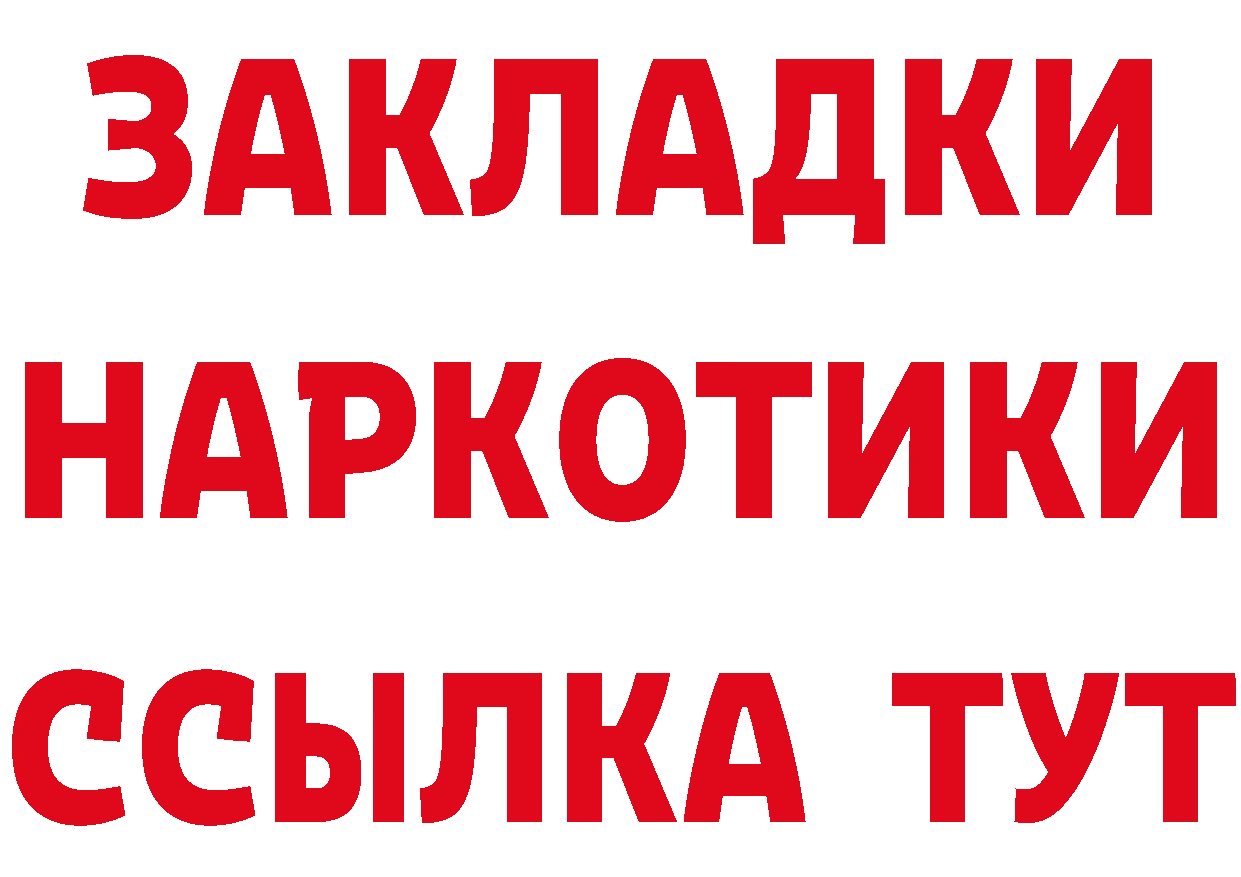 ЗАКЛАДКИ НАРКОТИКИ ССЫЛКА ТУТ